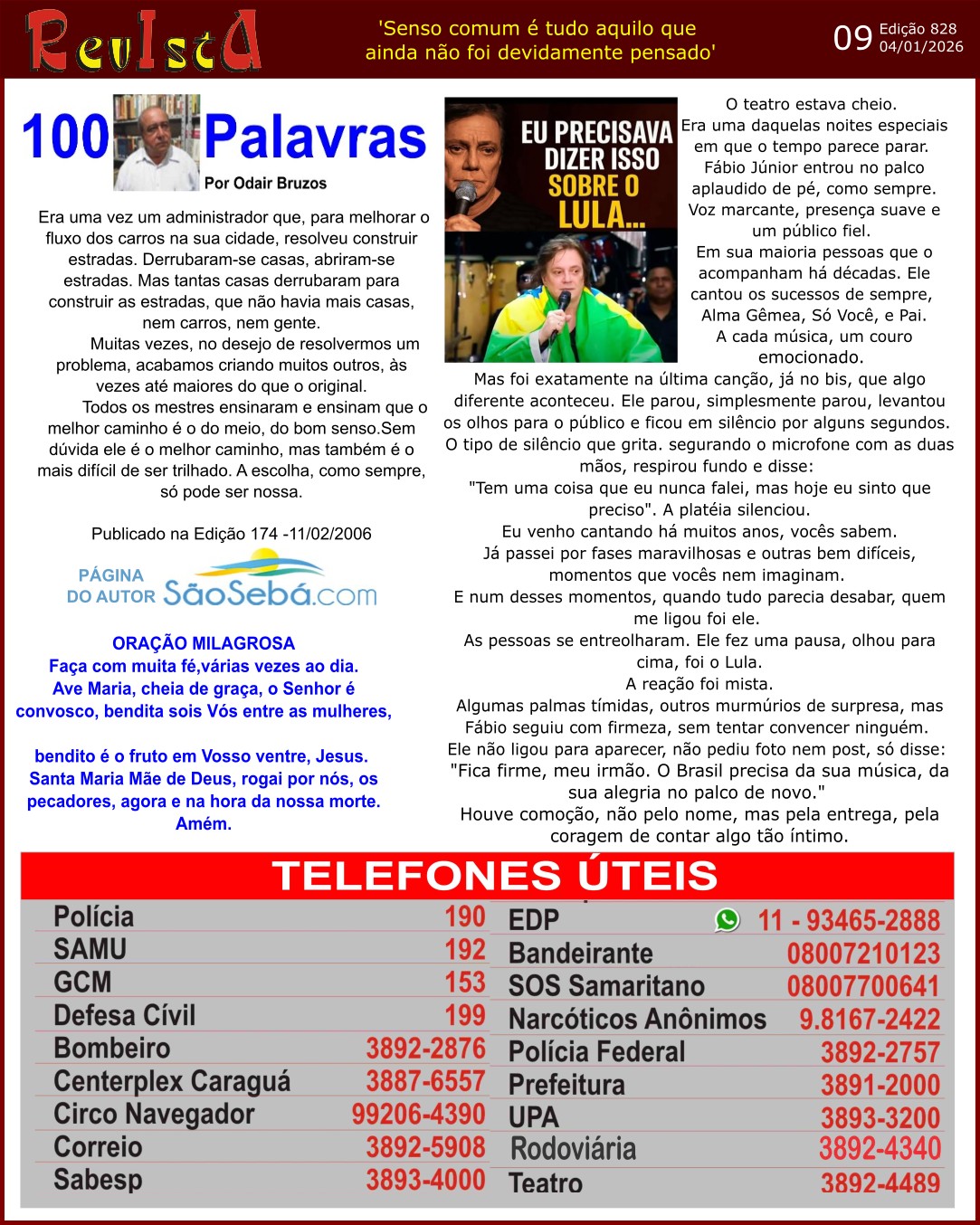 RevIstA

'Senso comum é tudo aquilo que ainda não foi devidamente pensado'

09 Edição 828 04/01/2026

100 Palavras

Por Odair Bruzos

Era uma vez um administrador que, para melhorar o fluxo dos carros na sua cidade, resolveu construir estradas. Derrubaram-se casas, abriram-se estradas. Mas tantas casas derrubaram para construir as estradas, que não havia mais casas, nem carros, nem gente.

Muitas vezes, no desejo de resolvermos um problema, acabamos criando muitos outros, às vezes até maiores do que o original.

Todos os mestres ensinaram e ensinam que o melhor caminho é o do meio, do bom senso.Sem dúvida ele é o melhor caminho, mas também é o mais difícil de ser trilhado. A escolha, como sempre, só pode ser nossa.

Publicado na Edição 174 -11/02/2006

PÁGINA DO AUTOR SãoSebá.com

ORAÇÃO MILAGROSA
Faça com muita fé,várias vezes ao dia.
Ave Maria, cheia de graça, o Senhor é convosco, bendita sois Vós entre as mulheres,

bendito é o fruto em Vosso ventre, Jesus. Santa Maria Mãe de Deus, rogai por nós, os pecadores, agora e na hora da nossa morte. Amém.

EU PRECISAVA DIZER ISSO SOBRE O LULA...

O teatro estava cheio.
Era uma daquelas noites especiais em que o tempo parece parar.
Fábio Júnior entrou no palco aplaudido de pé, como sempre.
Voz marcante, presença suave e um público fiel.
Em sua maioria pessoas que o acompanham há décadas. Ele cantou os sucessos de sempre, Alma Gêmea, Só Você, e Pai.
A cada música, um couro emocionado.
Mas foi exatamente na última canção, já no bis, que algo diferente aconteceu. Ele parou, simplesmente parou, levantou os olhos para o público e ficou em silêncio por alguns segundos.
O tipo de silêncio que grita. segurando o microfone com as duas mãos, respirou fundo e disse:
"Tem uma coisa que eu nunca falei, mas hoje eu sinto que preciso". A platéia silenciou.
Eu venho cantando há muitos anos, vocês sabem.
Já passei por fases maravilhosas e outras bem difíceis, momentos que vocês nem imaginam.
E num desses momentos, quando tudo parecia desabar, quem me ligou foi ele.
As pessoas se entreolharam. Ele fez uma pausa, olhou para cima, foi o Lula.
A reação foi mista.
Algumas palmas tímidas, outros murmúrios de surpresa, mas Fábio seguiu com firmeza, sem tentar convencer ninguém.
Ele não ligou para aparecer, não pediu foto nem post, só disse:
"Fica firme, meu irmão. O Brasil precisa da sua música, da sua alegria no palco de novo."
Houve comoção, não pelo nome, mas pela entrega, pela coragem de contar algo tão íntimo.

TELEFONES ÚTEIS

| | |
|---|---|
| Polícia | 190 |
| SAMU | 192 |
| GCM | 153 |
| Defesa Cívil | 199 |
| Bombeiro | 3892-2876 |
| Centerplex Caraguá | 3887-6557 |
| Circo Navegador | 99206-4390 |
| Correio | 3892-5908 |
| Sabesp | 3893-4000 |

| | |
|---|---|
| EDP | 11 - 93465-2888 |
| Bandeirante | 08007210123 |
| SOS Samaritano | 08007700641 |
| Narcóticos Anônimos | 9.8167-2422 |
| Polícia Federal | 3892-2757 |
| Prefeitura | 3891-2000 |
| UPA | 3893-3200 |
| Rodoviária | 3892-4340 |
| Teatro | 3892-4489 |